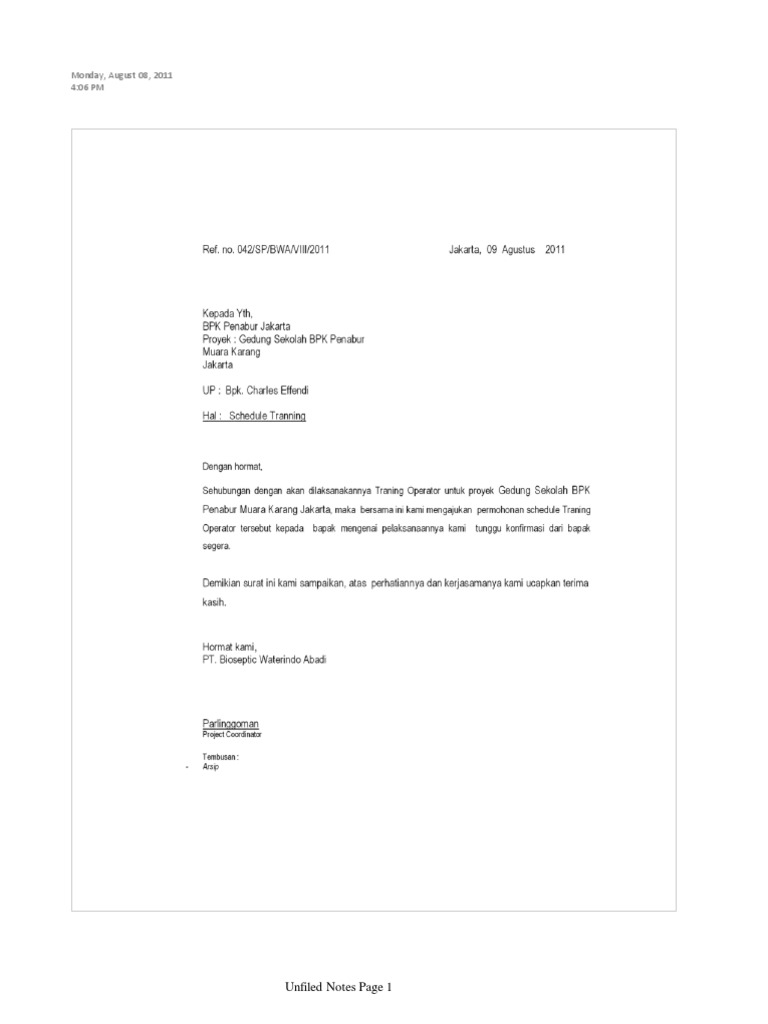 Monday, August 08, 2011
4:06 PM

Ref. no. 042/SP/BWA/VIII/2011

Jakarta, 09 Agustus 2011

Kepada Yth,
BPK Penabur Jakarta
Proyek : Gedung Sekolah BPK Penabur
Muara Karang
Jakarta

UP : Bpk. Charles Effendi

Hal : Schedule Tranning

Dengan hormat,

Sehubungan dengan akan dilaksanakannya Traning Operator untuk proyek Gedung Sekolah BPK Penabur Muara Karang Jakarta, maka bersama ini kami mengajukan permohonan schedule Traning Operator tersebut kepada bapak mengenai pelaksanaannya kami tunggu konfirmasi dari bapak segera.

Demikian surat ini kami sampaikan, atas perhatiannya dan kerjasamanya kami ucapkan terima kasih.

Hormat kami,
PT. Bioseptic Waterindo Abadi

Parlinggoman
Project Coordinator

Tembusan :
- Arsip

Unfiled Notes Page 1